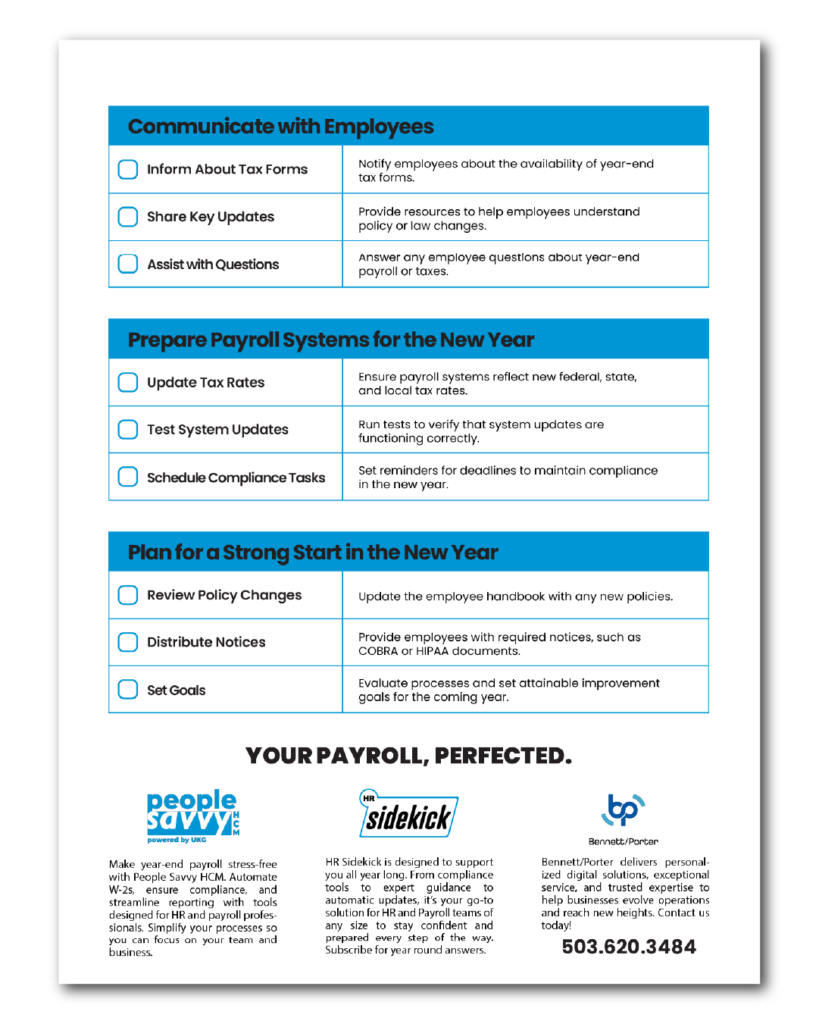 Communicate with Employees

| | |
|---|---|
| Inform About Tax Forms | Notify employees about the availability of year-end tax forms. |
| Share Key Updates | Provide resources to help employees understand policy or law changes. |
| Assist with Questions | Answer any employee questions about year-end payroll or taxes. |

Prepare Payroll Systems for the New Year

| | |
|---|---|
| Update Tax Rates | Ensure payroll systems reflect new federal, state, and local tax rates. |
| Test System Updates | Run tests to verify that system updates are functioning correctly. |
| Schedule Compliance Tasks | Set reminders for deadlines to maintain compliance in the new year. |

Plan for a Strong Start in the New Year

| | |
|---|---|
| Review Policy Changes | Update the employee handbook with any new policies. |
| Distribute Notices | Provide employees with required notices, such as COBRA or HIPAA documents. |
| Set Goals | Evaluate processes and set attainable improvement goals for the coming year. |

YOUR PAYROLL, PERFECTED.

people savvy HCM
powered by UKG

Make year-end payroll stress-free with People Savvy HCM. Automate W-2s, ensure compliance, and streamline reporting with tools designed for HR and payroll professionals. Simplify your processes so you can focus on your team and business.

HR sidekick

HR Sidekick is designed to support you all year long. From compliance tools to expert guidance to automatic updates, it's your go-to solution for HR and Payroll teams of any size to stay confident and prepared every step of the way. Subscribe for year round answers.

bp
Bennett/Porter

Bennett/Porter delivers personalized digital solutions, exceptional service, and trusted expertise to help businesses evolve operations and reach new heights. Contact us today!

503.620.3484